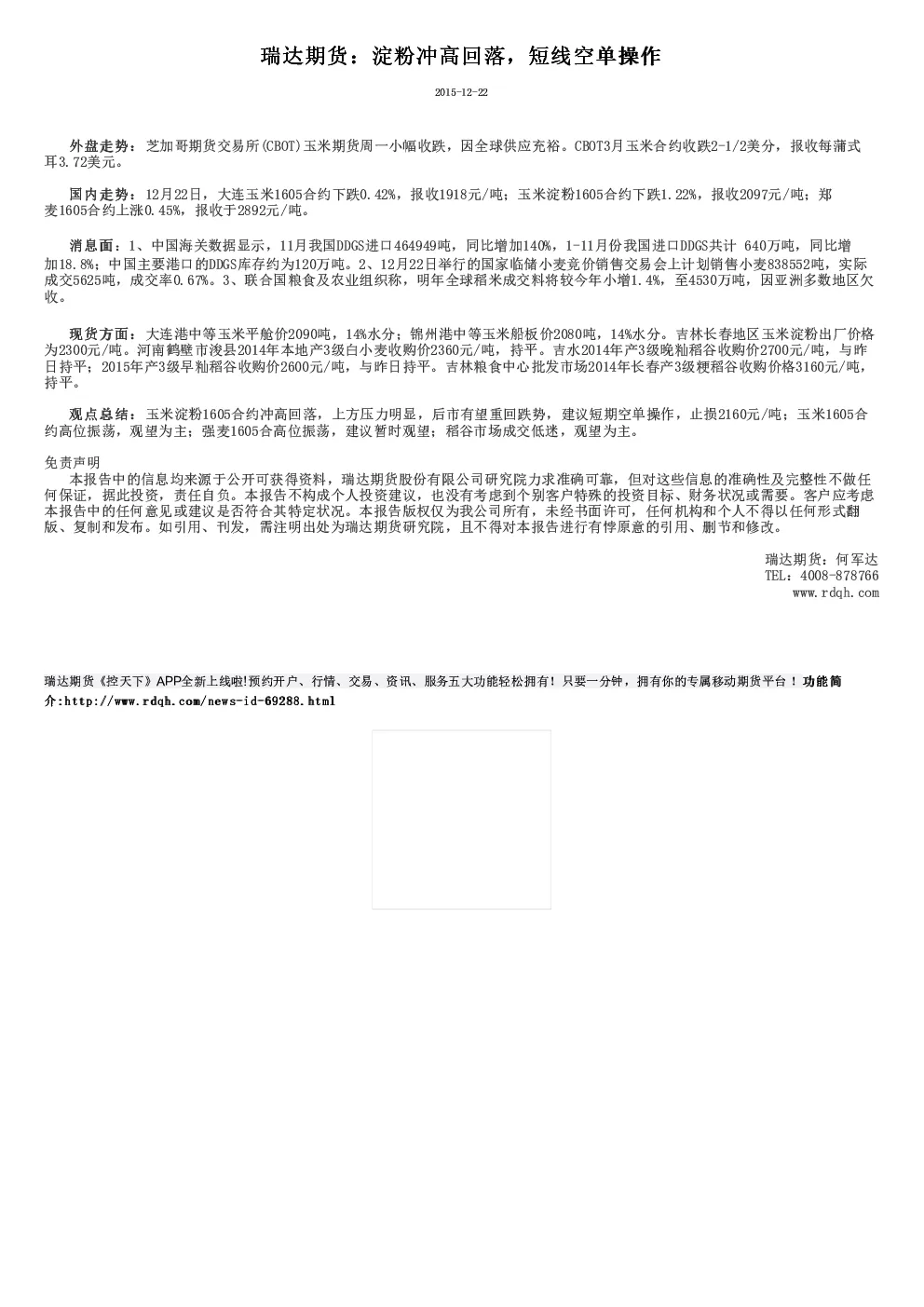 瑞达期货：淀粉冲高回落，短线空单操作

2015-12-22

外盘走势：芝加哥期货交易所(CBOT)玉米期货周一小幅收跌，因全球供应充裕。CBOT3月玉米合约收跌2-1/2美分，报收每蒲式耳3.72美元。

国内走势：12月22日，大连玉米1605合约下跌0.42%，报收1918元/吨；玉米淀粉1605合约下跌1.22%，报收2097元/吨；郑麦1605合约上涨0.45%，报收于2892元/吨。

消息面：1、中国海关数据显示，11月我国DDGS进口464949吨，同比增加140%，1-11月份我国进口DDGS共计 640万吨，同比增加18.8%；中国主要港口的DDGS库存约为120万吨。2、12月22日举行的国家临储小麦竞价销售交易会上计划销售小麦838552吨，实际成交5625吨，成交率0.67%。3、联合国粮食及农业组织称，明年全球稻米成交料将较今年小增1.4%，至4530万吨，因亚洲多数地区欠收。

现货方面：大连港中等玉米平舱价2090吨，14%水分；锦州港中等玉米船板价2080吨，14%水分。吉林长春地区玉米淀粉出厂价格为2300元/吨。河南鹤壁市浚县2014年本地产3级白小麦收购价2360元/吨，持平。吉水2014年产3级晚籼稻谷收购价2700元/吨，与昨日持平；2015年产3级早籼稻谷收购价2600元/吨，与昨日持平。吉林粮食中心批发市场2014年长春产3级粳稻谷收购价格3160元/吨，持平。

观点总结：玉米淀粉1605合约冲高回落，上方压力明显，后市有望重回跌势，建议短期空单操作，止损2160元/吨；玉米1605合约高位振荡，观望为主；强麦1605合高位振荡，建议暂时观望；稻谷市场成交低迷，观望为主。

免责声明
本报告中的信息均来源于公开可获得资料，瑞达期货股份有限公司研究院力求准确可靠，但对这些信息的准确性及完整性不做任何保证，据此投资，责任自负。本报告不构成个人投资建议，也没有考虑到个别客户特殊的投资目标、财务状况或需要。客户应考虑本报告中的任何意见或建议是否符合其特定状况。本报告版权仅为我公司所有，未经书面许可，任何机构和个人不得以任何形式翻版、复制和发布。如引用、刊发，需注明出处为瑞达期货研究院，且不得对本报告进行有悖原意的引用、删节和修改。

瑞达期货：何军达
TEL：4008-878766
www.rdqh.com

瑞达期货《控天下》APP全新上线啦!预约开户、行情、交易、资讯、服务五大功能轻松拥有！只要一分钟，拥有你的专属移动期货平台！功能简介:http://www.rdqh.com/news-id-69288.html